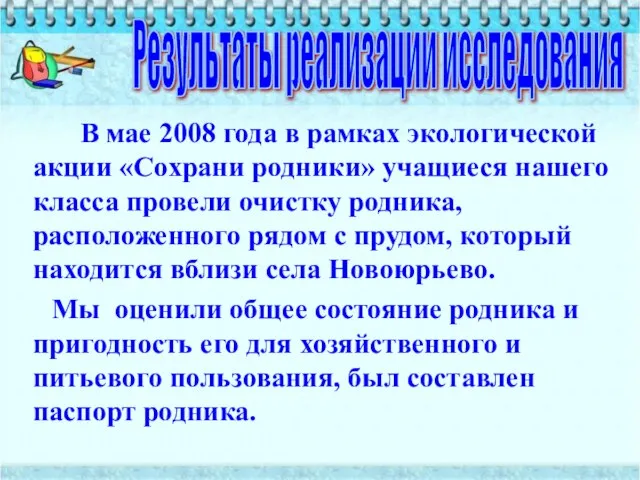 Результаты реализации исследования

В мае 2008 года в рамках экологической акции «Сохрани родники» учащиеся нашего класса провели очистку родника, расположенного рядом с прудом, который находится вблизи села Новоюрьево.

Мы оценили общее состояние родника и пригодность его для хозяйственного и питьевого пользования, был составлен паспорт родника.